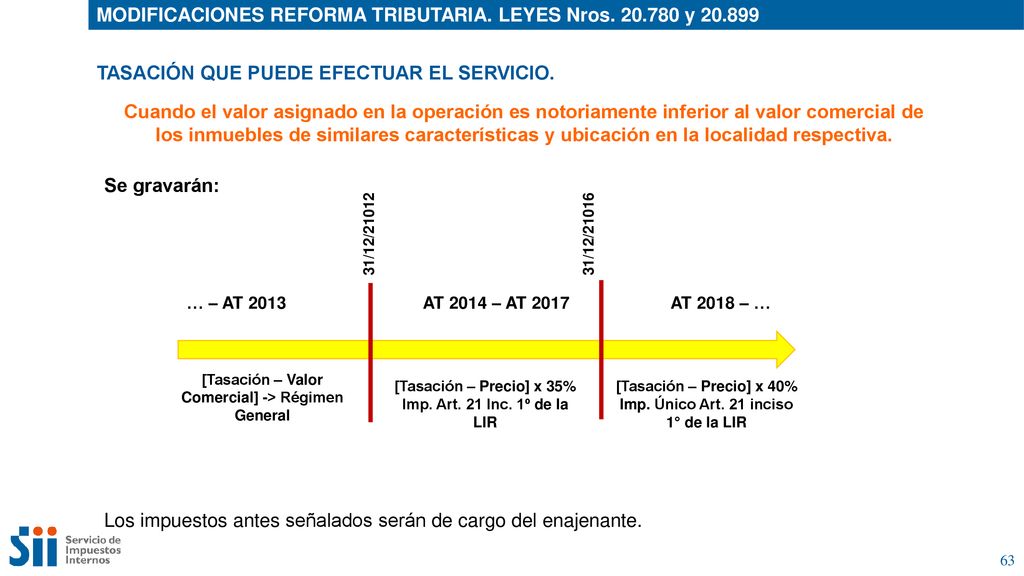 MODIFICACIONES REFORMA TRIBUTARIA. LEYES Nros. 20.780 y 20.899

TASACIÓN QUE PUEDE EFECTUAR EL SERVICIO.

Cuando el valor asignado en la operación es notoriamente inferior al valor comercial de los inmuebles de similares características y ubicación en la localidad respectiva.

Se gravarán:

31/12/21012

31/12/21016

… – AT 2013

AT 2014 – AT 2017

AT 2018 – …

[Tasación – Valor Comercial] -> Régimen General

[Tasación – Precio] x 35% Imp. Art. 21 Inc. 1º de la LIR

[Tasación – Precio] x 40% Imp. Único Art. 21 inciso 1° de la LIR

Los impuestos antes señalados serán de cargo del enajenante.

Sii Servicio de Impuestos Internos

63